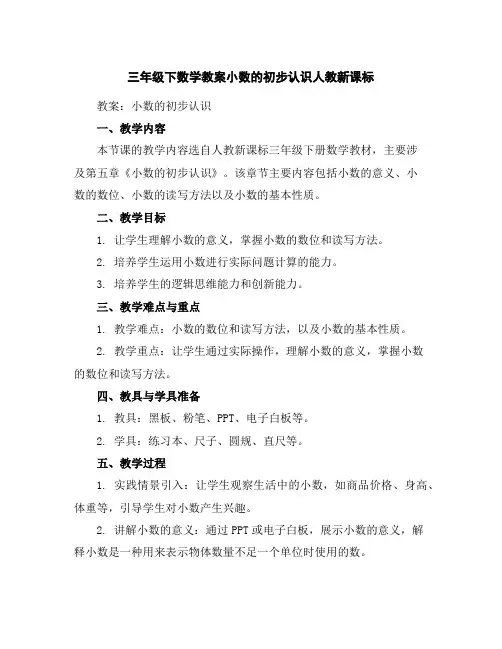 三年级下数学教案小数的初步认识人教新课标

教案：小数的初步认识

一、教学内容

本节课的教学内容选自人教新课标三年级下册数学教材，主要涉及第五章《小数的初步认识》。该章节主要内容包括小数的意义、小数的数位、小数的读写方法以及小数的基本性质。

二、教学目标

1. 让学生理解小数的意义，掌握小数的数位和读写方法。

2. 培养学生运用小数进行实际问题计算的能力。

3. 培养学生的逻辑思维能力和创新能力。

三、教学难点与重点

1. 教学难点：小数的数位和读写方法，以及小数的基本性质。

2. 教学重点：让学生通过实际操作，理解小数的意义，掌握小数的数位和读写方法。

四、教具与学具准备

1. 教具：黑板、粉笔、PPT、电子白板等。

2. 学具：练习本、尺子、圆规、直尺等。

五、教学过程

1. 实践情景引入：让学生观察生活中的小数，如商品价格、身高、体重等，引导学生对小数产生兴趣。

2. 讲解小数的意义：通过PPT或电子白板，展示小数的意义，解释小数是一种用来表示物体数量不足一个单位时使用的数。